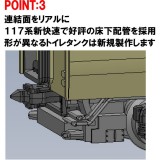 POINT:3
連結面をリアルに
117系新快速で好評の床下配管を採用
形が異なるトイレタンクは新規製作します